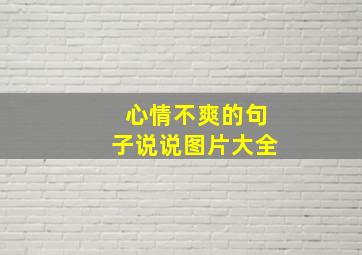 心情不爽的句子说说图片大全